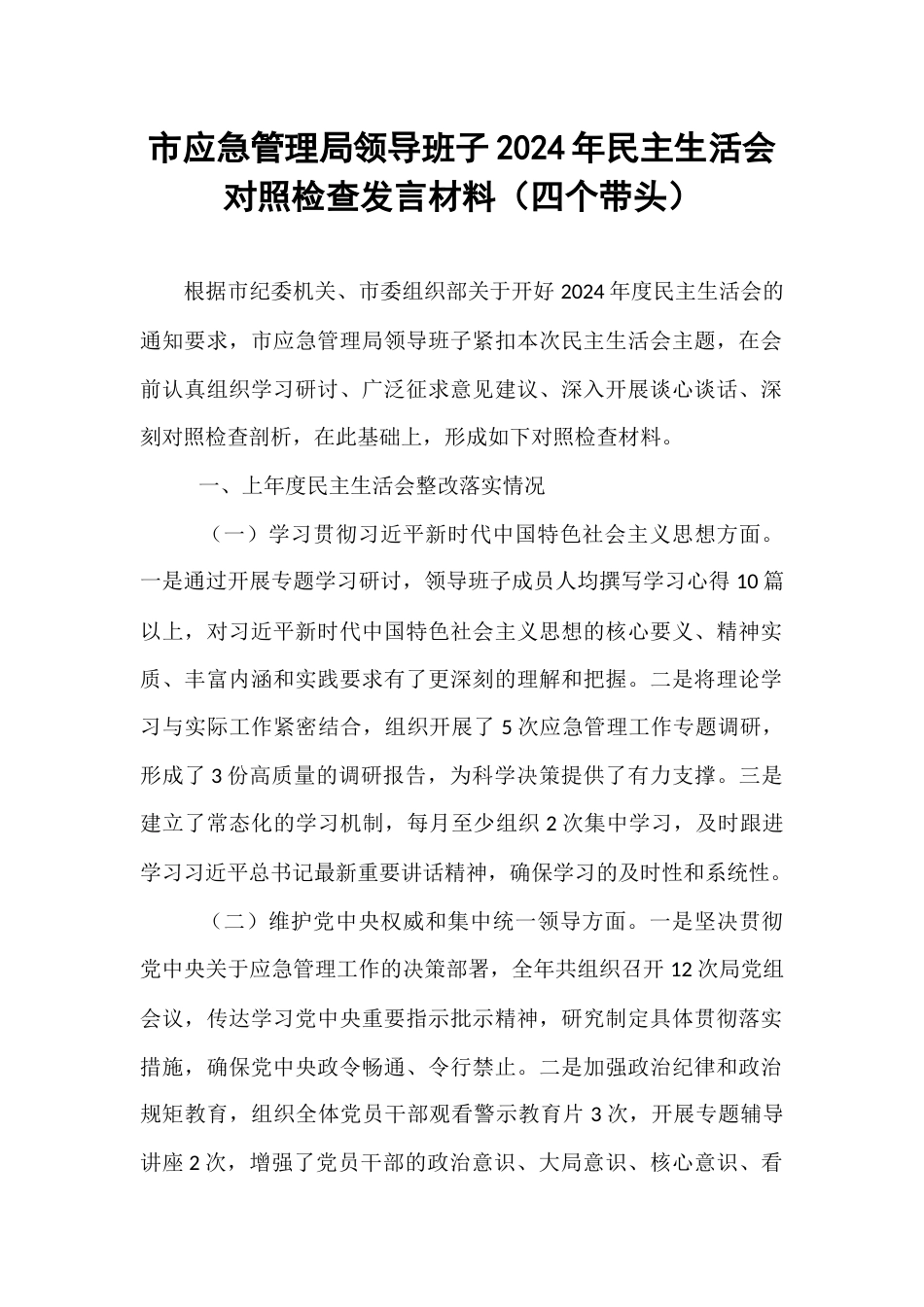 市应急管理局领导班子2024年民主生活会对照检查发言材料（四个带头）

根据市纪委机关、市委组织部关于开好2024年度民主生活会的通知要求，市应急管理局领导班子紧扣本次民主生活会主题，在会前认真组织学习研讨、广泛征求意见建议、深入开展谈心谈话、深刻对照检查剖析，在此基础上，形成如下对照检查材料。

一、上年度民主生活会整改落实情况

（一）学习贯彻习近平新时代中国特色社会主义思想方面。一是通过开展专题学习研讨，领导班子成员人均撰写学习心得10篇以上，对习近平新时代中国特色社会主义思想的核心要义、精神实质、丰富内涵和实践要求有了更深刻的理解和把握。二是将理论学习与实际工作紧密结合，组织开展了5次应急管理工作专题调研，形成了3份高质量的调研报告，为科学决策提供了有力支撑。三是建立了常态化的学习机制，每月至少组织2次集中学习，及时跟进学习习近平总书记最新重要讲话精神，确保学习的及时性和系统性。

（二）维护党中央权威和集中统一领导方面。一是坚决贯彻党中央关于应急管理工作的决策部署，全年共组织召开12次局党组会议，传达学习党中央重要指示批示精神，研究制定具体贯彻落实措施，确保党中央政令畅通、令行禁止。二是加强政治纪律和政治规矩教育，组织全体党员干部观看警示教育片3次，开展专题辅导讲座2次，增强了党员干部的政治意识、大局意识、核心意识、看